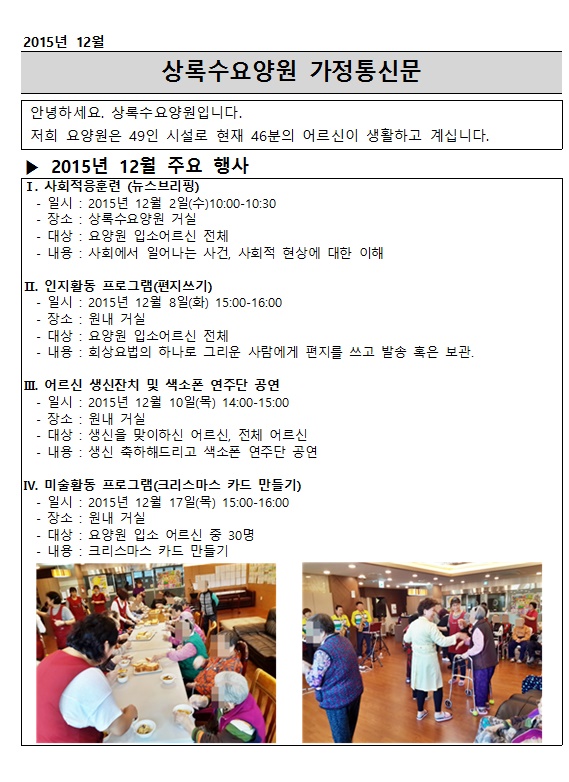 2015년 12월

상록수요양원 가정통신문

안녕하세요. 상록수요양원입니다.
저희 요양원은 49인 시설로 현재 46분의 어르신이 생활하고 계십니다.

▶ 2015년 12월 주요 행사

Ⅰ. 사회적응훈련 (뉴스브리핑)
- 일시 : 2015년 12월 2일(수)10:00-10:30
- 장소 : 상록수요양원 거실
- 대상 : 요양원 입소어르신 전체
- 내용 : 사회에서 일어나는 사건, 사회적 현상에 대한 이해

Ⅱ. 인지활동 프로그램(편지쓰기)
- 일시 : 2015년 12월 8일(화) 15:00-16:00
- 장소 : 원내 거실
- 대상 : 요양원 입소어르신 전체
- 내용 : 회상요법의 하나로 그리운 사람에게 편지를 쓰고 발송 혹은 보관.

Ⅲ. 어르신 생신잔치 및 색소폰 연주단 공연
- 일시 : 2015년 12월 10일(목) 14:00-15:00
- 장소 : 원내 거실
- 대상 : 생신을 맞이하신 어르신, 전체 어르신
- 내용 : 생신 축하해드리고 색소폰 연주단 공연

Ⅳ. 미술활동 프로그램(크리스마스 카드 만들기)
- 일시 : 2015년 12월 17일(목) 15:00-16:00
- 장소 : 원내 거실
- 대상 : 요양원 입소 어르신 중 30명
- 내용 : 크리스마스 카드 만들기